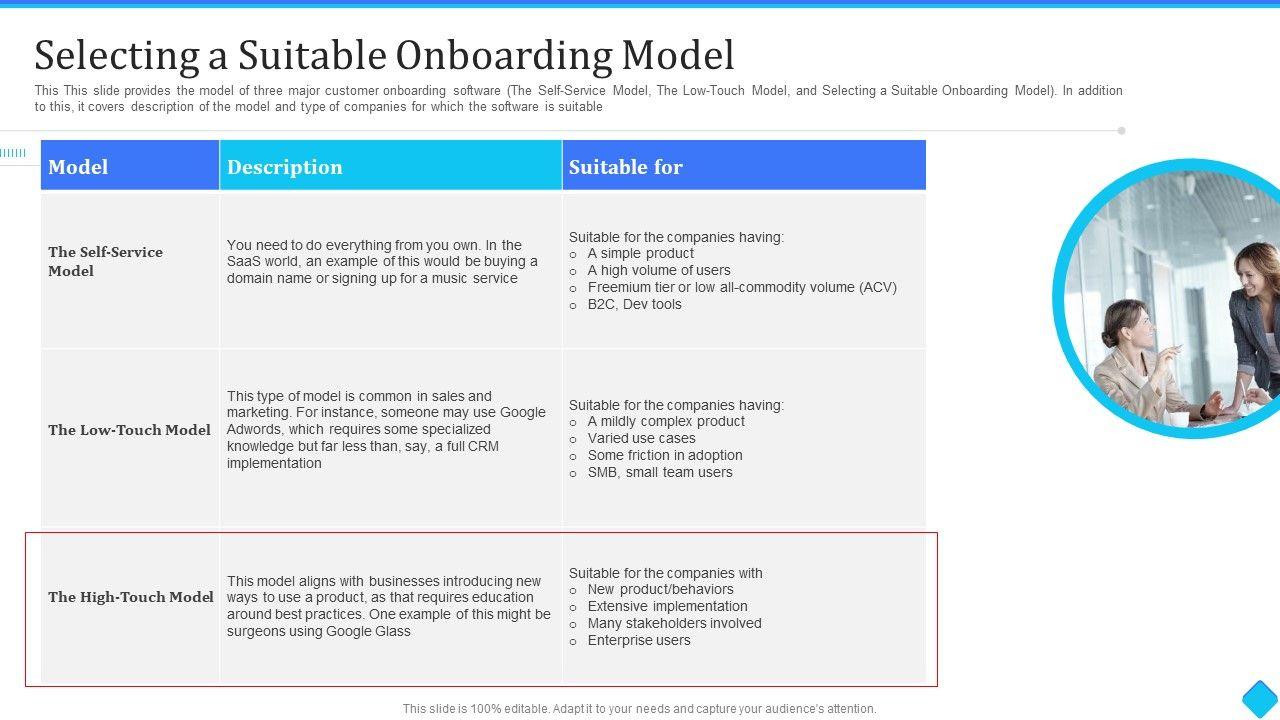 Selecting a Suitable Onboarding Model

This This slide provides the model of three major customer onboarding software (The Self-Service Model, The Low-Touch Model, and Selecting a Suitable Onboarding Model). In addition to this, it covers description of the model and type of companies for which the software is suitable

| Model | Description | Suitable for |
|---|---|---|
| The Self-Service Model | You need to do everything from you own. In the SaaS world, an example of this would be buying a domain name or signing up for a music service | Suitable for the companies having: o A simple product o A high volume of users o Freemium tier or low all-commodity volume (ACV) o B2C, Dev tools |
| The Low-Touch Model | This type of model is common in sales and marketing. For instance, someone may use Google Adwords, which requires some specialized knowledge but far less than, say, a full CRM implementation | Suitable for the companies having: o A mildly complex product o Varied use cases o Some friction in adoption o SMB, small team users |
| The High-Touch Model | This model aligns with businesses introducing new ways to use a product, as that requires education around best practices. One example of this might be surgeons using Google Glass | Suitable for the companies with o New product/behaviors o Extensive implementation o Many stakeholders involved o Enterprise users |

This slide is 100% editable. Adapt it to your needs and capture your audience's attention.